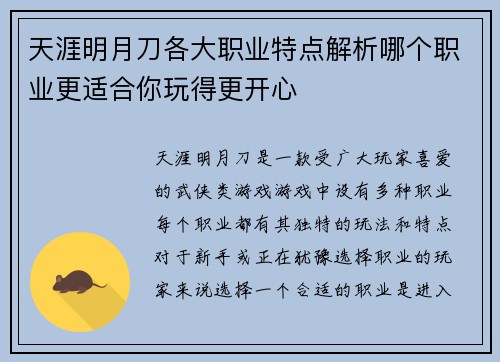 天涯明月刀各大职业特点解析哪个职业更适合你玩得更开心

天涯明月刀是一款受广大玩家喜爱的武侠类游戏游戏中设有多种职业每个职业都有其独特的玩法和特点对于新手或正在犹豫选择职业的玩家来说选择一个合适的职业是进入